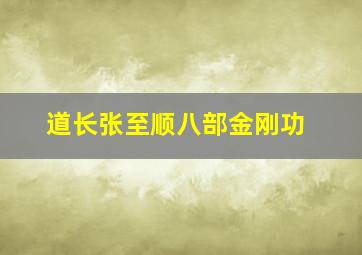 道长张至顺八部金刚功